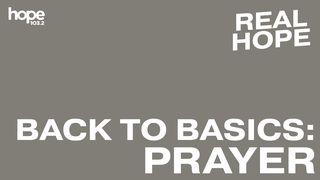 hope 103.2

REAL HOPE

BACK TO BASICS: PRAYER